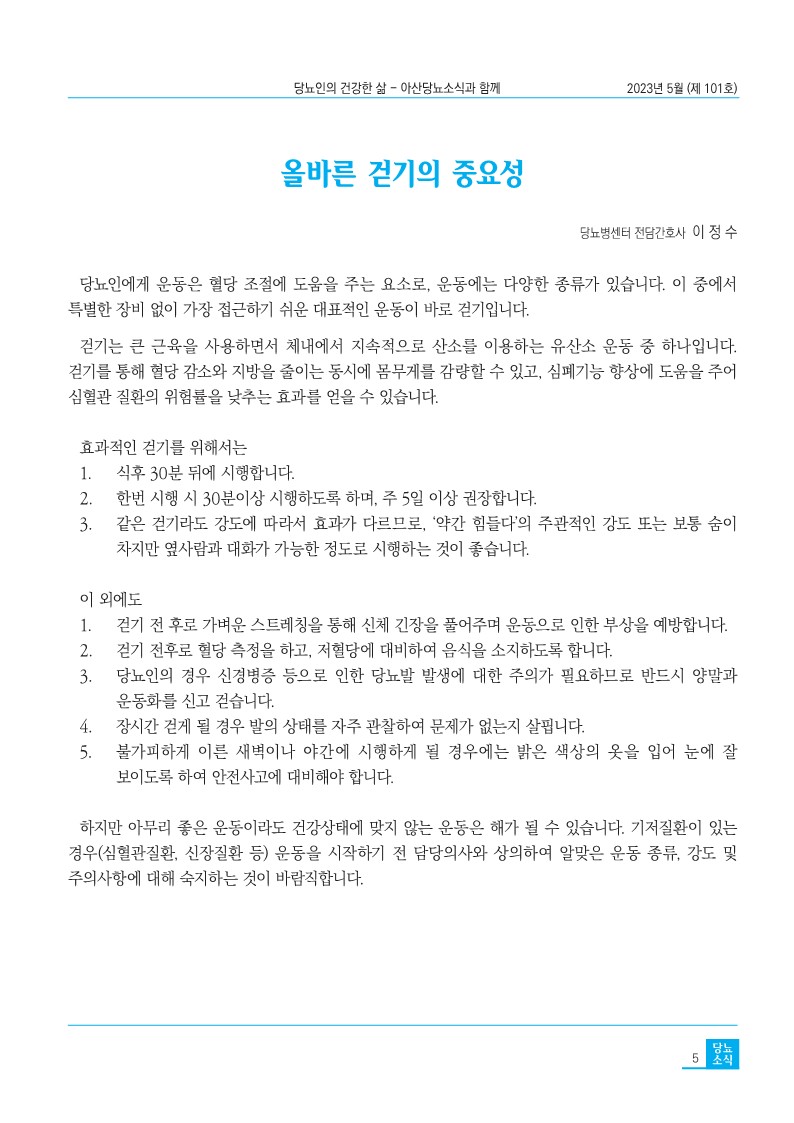 당뇨인의 건강한 삶 - 아산당뇨소식과 함께 2023년 5월 (제 101호)

올바른 걷기의 중요성

당뇨병센터 전담간호사 이 정 수

당뇨인에게 운동은 혈당 조절에 도움을 주는 요소로, 운동에는 다양한 종류가 있습니다. 이 중에서 특별한 장비 없이 가장 접근하기 쉬운 대표적인 운동이 바로 걷기입니다.

걷기는 큰 근육을 사용하면서 체내에서 지속적으로 산소를 이용하는 유산소 운동 중 하나입니다. 걷기를 통해 혈당 감소와 지방을 줄이는 동시에 몸무게를 감량할 수 있고, 심폐기능 향상에 도움을 주어 심혈관 질환의 위험률을 낮추는 효과를 얻을 수 있습니다.

효과적인 걷기를 위해서는
1. 식후 30분 뒤에 시행합니다.
2. 한번 시행 시 30분이상 시행하도록 하며, 주 5일 이상 권장합니다.
3. 같은 걷기라도 강도에 따라서 효과가 다르므로, '약간 힘들다'의 주관적인 강도 또는 보통 숨이 차지만 옆사람과 대화가 가능한 정도로 시행하는 것이 좋습니다.

이 외에도
1. 걷기 전 후로 가벼운 스트레칭을 통해 신체 긴장을 풀어주며 운동으로 인한 부상을 예방합니다.
2. 걷기 전후로 혈당 측정을 하고, 저혈당에 대비하여 음식을 소지하도록 합니다.
3. 당뇨인의 경우 신경병증 등으로 인한 당뇨발 발생에 대한 주의가 필요하므로 반드시 양말과 운동화를 신고 걷습니다.
4. 장시간 걷게 될 경우 발의 상태를 자주 관찰하여 문제가 없는지 살핍니다.
5. 불가피하게 이른 새벽이나 야간에 시행하게 될 경우에는 밝은 색상의 옷을 입어 눈에 잘 보이도록 하여 안전사고에 대비해야 합니다.

하지만 아무리 좋은 운동이라도 건강상태에 맞지 않는 운동은 해가 될 수 있습니다. 기저질환이 있는 경우(심혈관질환, 신장질환 등) 운동을 시작하기 전 담당의사와 상의하여 알맞은 운동 종류, 강도 및 주의사항에 대해 숙지하는 것이 바람직합니다.

5 당뇨 소식